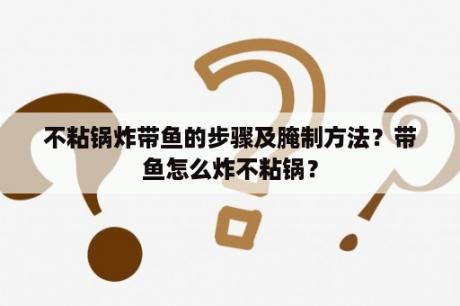 不粘锅炸带鱼的步骤及腌制方法？带鱼怎么炸不粘锅？